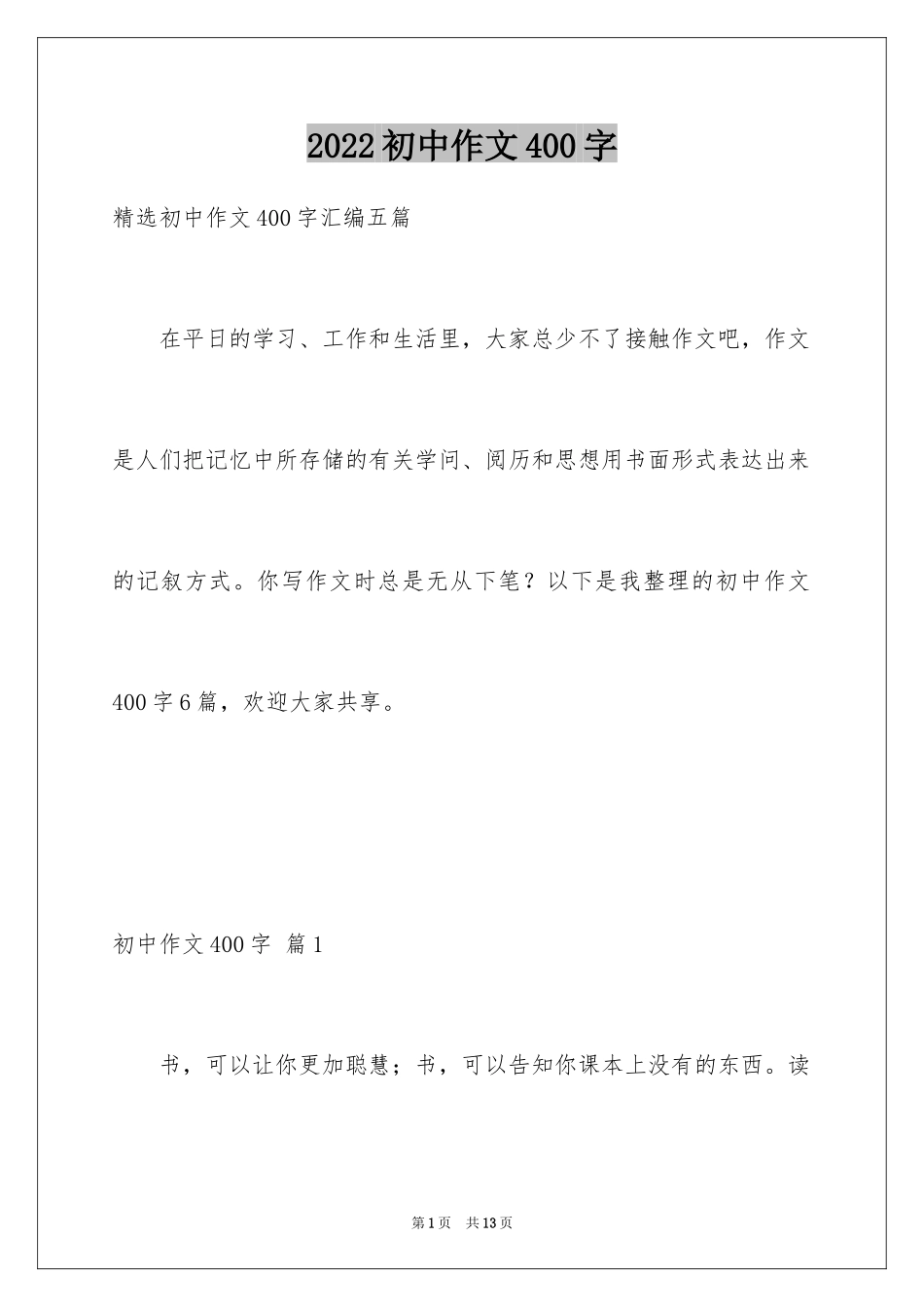 2022初中作文400字

精选初中作文400字汇编五篇

在平日的学习、工作和生活里，大家总少不了接触作文吧，作文是人们把记忆中所存储的有关学问、阅历和思想用书面形式表达出来的记叙方式。你写作文时总是无从下笔？以下是我整理的初中作文400字6篇，欢迎大家共享。

初中作文400字 篇1

书，可以让你更加聪慧；书，可以告知你课本上没有的东西。读

第1页 共13页